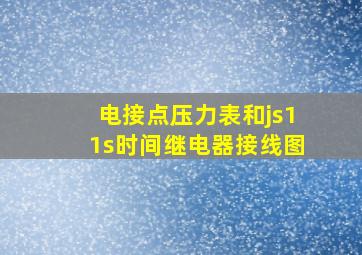 电接点压力表和js11s时间继电器接线图